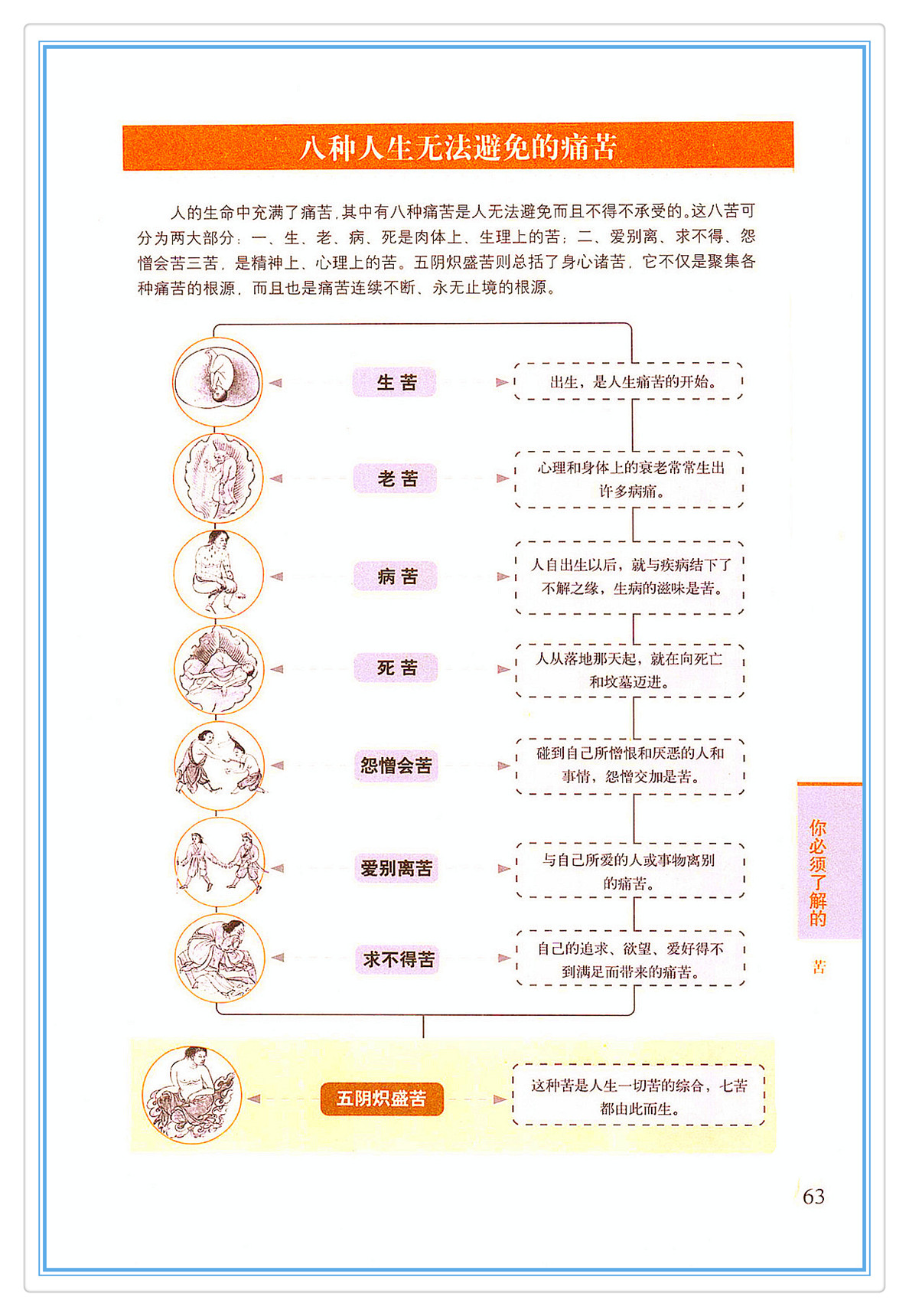 八种人生无法避免的痛苦

人的生命中充满了痛苦，其中有八种痛苦是人无法避免而且不得不承受的。这八苦可分为两大部分：一、生、老、病、死是肉体上、生理上的苦；二、爱别离、求不得、怨憎会苦三苦，是精神上、心理上的苦。五阴炽盛苦则总括了身心诸苦，它不仅是聚集各种痛苦的根源，而且也是痛苦连续不断、永无止境的根源。

生苦

出生，是人生痛苦的开始。

老苦

心理和身体上的衰老常常生出许多病痛。

病苦

人自出生以后，就与疾病结下了不解之缘，生病的滋味是苦。

死苦

人从落地那天起，就在向死亡和坟墓迈进。

怨憎会苦

碰到自己所憎恨和厌恶的人和事情，怨憎交加是苦。

爱别离苦

与自己所爱的人或事物离别的痛苦。

求不得苦

自己的追求、欲望、爱好得不到满足而带来的痛苦。

五阴炽盛苦

这种苦是人生一切苦的综合，七苦都由此而生。

你必须了解的

苦

63